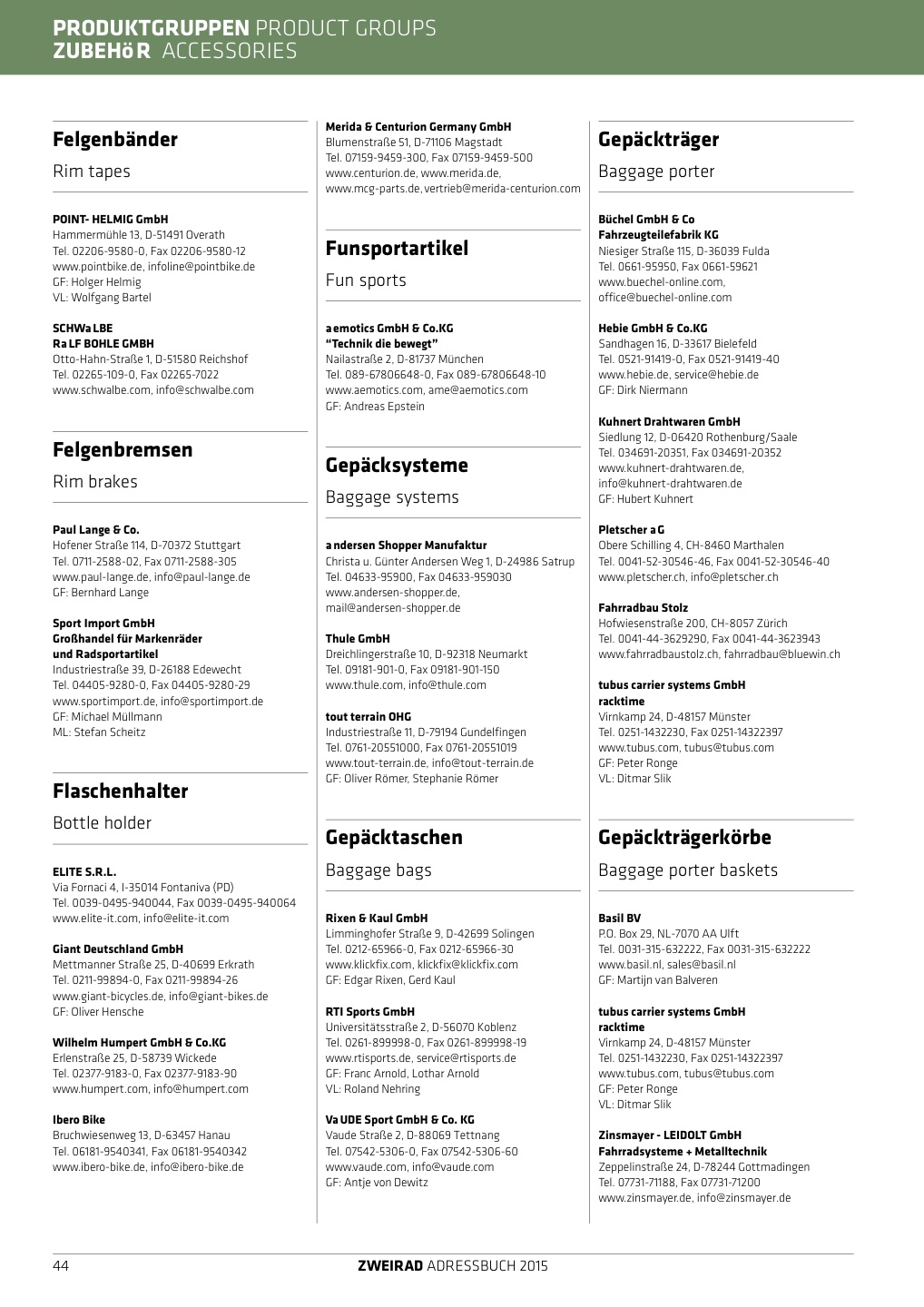 PRODUKTGRUPPEN PRODUCT GROUPS
ZUBEHöR ACCESSORIES

Felgenbänder

Rim tapes

POINT- HELMIG GmbH
Hammermühle 13, D-51491 Overath
Tel. 02206-9580-0, Fax 02206-9580-12
www.pointbike.de, infoline@pointbike.de
GF: Holger Helmig
VL: Wolfgang Bartel

SCHWaLBE
RaLF BOHLE GMBH
Otto-Hahn-Straße 1, D-51580 Reichshof
Tel. 02265-109-0, Fax 02265-7022
www.schwalbe.com, info@schwalbe.com

Felgenbremsen

Rim brakes

Paul Lange & Co.
Hofener Straße 114, D-70372 Stuttgart
Tel. 0711-2588-02, Fax 0711-2588-305
www.paul-lange.de, info@paul-lange.de
GF: Bernhard Lange

Sport Import GmbH
Großhandel für Markenräder und Radsportartikel
Industriestraße 39, D-26188 Edewecht
Tel. 04405-9280-0, Fax 04405-9280-29
www.sportimport.de, info@sportimport.de
GF: Michael Müllmann
ML: Stefan Scheitz

Flaschenhalter

Bottle holder

ELITE S.R.L.
Via Fornaci 4, I-35014 Fontaniva (PD)
Tel. 0039-0495-940044, Fax 0039-0495-940064
www.elite-it.com, info@elite-it.com

Giant Deutschland GmbH
Mettmanner Straße 25, D-40699 Erkrath
Tel. 0211-99894-0, Fax 0211-99894-26
www.giant-bicycles.de, info@giant-bikes.de
GF: Oliver Hensche

Wilhelm Humpert GmbH & Co.KG
Erlenstraße 25, D-58739 Wickede
Tel. 02377-9183-0, Fax 02377-9183-90
www.humpert.com, info@humpert.com

Ibero Bike
Bruchwiesenweg 13, D-63457 Hanau
Tel. 06181-9540341, Fax 06181-9540342
www.ibero-bike.de, info@ibero-bike.de

Merida & Centurion Germany GmbH
Blumenstraße 51, D-71106 Magstadt
Tel. 07159-9459-300, Fax 07159-9459-500
www.centurion.de, www.merida.de,
www.mcg-parts.de, vertrieb@merida-centurion.com

Funsportartikel

Fun sports

aemotics GmbH & Co.KG
"Technik die bewegt"
Nailastraße 2, D-81737 München
Tel. 089-67806648-0, Fax 089-67806648-10
www.aemotics.com, ame@aemotics.com
GF: Andreas Epstein

Gepäcksysteme

Baggage systems

andersen Shopper Manufaktur
Christa u. Günter Andersen Weg 1, D-24986 Satrup
Tel. 04633-95900, Fax 04633-959030
www.andersen-shopper.de,
mail@andersen-shopper.de

Thule GmbH
Dreichlingerstraße 10, D-92318 Neumarkt
Tel. 09181-901-0, Fax 09181-901-150
www.thule.com, info@thule.com

tout terrain OHG
Industriestraße 11, D-79194 Gundelfingen
Tel. 0761-20551000, Fax 0761-20551019
www.tout-terrain.de, info@tout-terrain.de
GF: Oliver Römer, Stephanie Römer

Gepäcktaschen

Baggage bags

Rixen & Kaul GmbH
Limminghofer Straße 9, D-42699 Solingen
Tel. 0212-65966-0, Fax 0212-65966-30
www.klickfix.com, klickfix@klickfix.com
GF: Edgar Rixen, Gerd Kaul

RTI Sports GmbH
Universitätsstraße 2, D-56070 Koblenz
Tel. 0261-899998-0, Fax 0261-899998-19
www.rtisports.de, service@rtisports.de
GF: Franc Arnold, Lothar Arnold
VL: Roland Nehring

VaUDE Sport GmbH & Co. KG
Vaude Straße 2, D-88069 Tettnang
Tel. 07542-5306-0, Fax 07542-5306-60
www.vaude.com, info@vaude.com
GF: Antje von Dewitz

Gepäckträger

Baggage porter

Büchel GmbH & Co
Fahrzeugteilefabrik KG
Niesiger Straße 115, D-36039 Fulda
Tel. 0661-95950, Fax 0661-59621
www.buechel-online.com,
office@buechel-online.com

Hebie GmbH & Co.KG
Sandhagen 16, D-33617 Bielefeld
Tel. 0521-91419-0, Fax 0521-91419-40
www.hebie.de, service@hebie.de
GF: Dirk Niermann

Kuhnert Drahtwaren GmbH
Siedlung 12, D-06420 Rothenburg/Saale
Tel. 034691-20351, Fax 034691-20352
www.kuhnert-drahtwaren.de,
info@kuhnert-drahtwaren.de
GF: Hubert Kuhnert

Pletscher aG
Obere Schilling 4, CH-8460 Marthalen
Tel. 0041-52-30546-46, Fax 0041-52-30546-40
www.pletscher.ch, info@pletscher.ch

Fahrradbau Stolz
Hofwiesenstraße 200, CH-8057 Zürich
Tel. 0041-44-3629290, Fax 0041-44-3623943
www.fahrradbaustolz.ch, fahrradbau@bluewin.ch

tubus carrier systems GmbH
racktime
Virnkamp 24, D-48157 Münster
Tel. 0251-1432230, Fax 0251-14322397
www.tubus.com, tubus@tubus.com
GF: Peter Ronge
VL: Ditmar Slik

Gepäckträgerkörbe

Baggage porter baskets

Basil BV
P.O. Box 29, NL-7070 AA Ulft
Tel. 0031-315-632222, Fax 0031-315-632222
www.basil.nl, sales@basil.nl
GF: Martijn van Balveren

tubus carrier systems GmbH
racktime
Virnkamp 24, D-48157 Münster
Tel. 0251-1432230, Fax 0251-14322397
www.tubus.com, tubus@tubus.com
GF: Peter Ronge
VL: Ditmar Slik

Zinsmayer - LEIDOLT GmbH
Fahrradsysteme + Metalltechnik
Zeppelinstraße 24, D-78244 Gottmadingen
Tel. 07731-71188, Fax 07731-71200
www.zinsmayer.de, info@zinsmayer.de

44 ZWEIRAD ADRESSBUCH 2015